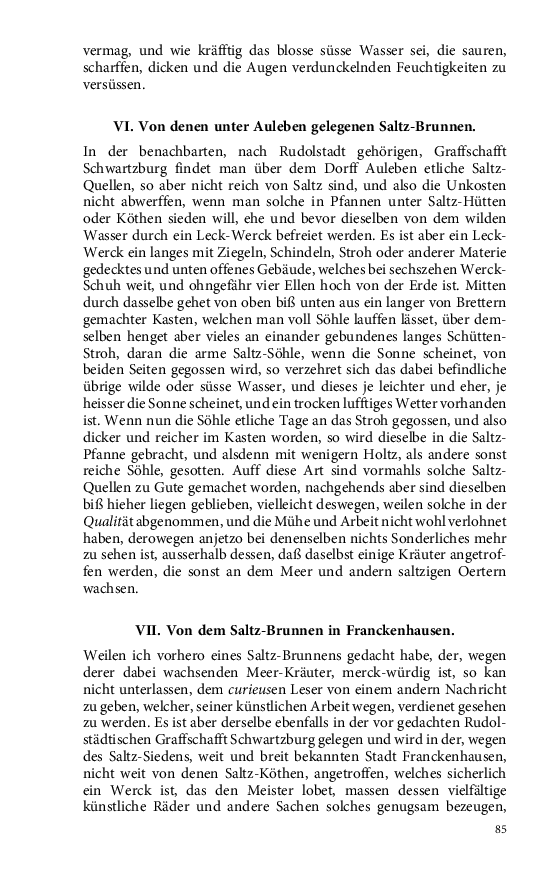 vermag, und wie kräfftig das blosse süsse Wasser sei, die sauren, scharffen, dicken und die Augen verdunckelnden Feuchtigkeiten zu versüssen.

VI. Von denen unter Auleben gelegenen Saltz-Brunnen.

In der benachbarten, nach Rudolstadt gehörigen, Graffschafft Schwartzburg findet man über dem Dorff Auleben etliche Saltz-Quellen, so aber nicht reich von Saltz sind, und also die Unkosten nicht abwerffen, wenn man solche in Pfannen unter Saltz-Hütten oder Köthen sieden will, ehe und bevor dieselben von dem wilden Wasser durch ein Leck-Werck befreiet werden. Es ist aber ein Leck-Werck ein langes mit Ziegeln, Schindeln, Stroh oder anderer Materie gedecktes und unten offenes Gebäude, welches bei sechszehen Werck-Schuh weit, und ohngefähr vier Ellen hoch von der Erde ist. Mitten durch dasselbe gehet von oben biß unten aus ein langer von Brettern gemachter Kasten, welchen man voll Söhle lauffen lässet, über demselben henget aber vieles an einander gebundenes langes Schütten-Stroh, daran die arme Saltz-Söhle, wenn die Sonne scheinet, von beiden Seiten gegossen wird, so verzehret sich das dabei befindliche übrige wilde oder süsse Wasser, und dieses je leichter und eher, je heisser die Sonne scheinet, und ein trocken lufftiges Wetter vorhanden ist. Wenn nun die Söhle etliche Tage an das Stroh gegossen, und also dicker und reicher im Kasten worden, so wird dieselbe in die Saltz-Pfanne gebracht, und alsdenn mit wenigern Holtz, als andere sonst reiche Söhle, gesotten. Auff diese Art sind vormahls solche Saltz-Quellen zu Gute gemachet worden, nachgehends aber sind dieselben biß hieher liegen geblieben, vielleicht deswegen, weilen solche in der Qualität abgenommen, und die Mühe und Arbeit nicht wohl verlohnet haben, derowegen anjetzo bei denenselben nichts Sonderliches mehr zu sehen ist, ausserhalb dessen, daß daselbst einige Kräuter angetroffen werden, die sonst an dem Meer und andern saltzigen Oertern wachsen.

VII. Von dem Saltz-Brunnen in Franckenhausen.

Weilen ich vorhero eines Saltz-Brunnens gedacht habe, der, wegen derer dabei wachsenden Meer-Kräuter, merck-würdig ist, so kan nicht unterlassen, dem curieusen Leser von einem andern Nachricht zu geben, welcher, seiner künstlichen Arbeit wegen, verdienet gesehen zu werden. Es ist aber derselbe ebenfalls in der vor gedachten Rudolstädtischen Graffschafft Schwartzburg gelegen und wird in der, wegen des Saltz-Siedens, weit und breit bekannten Stadt Franckenhausen, nicht weit von denen Saltz-Köthen, angetroffen, welches sicherlich ein Werck ist, das den Meister lobet, massen dessen vielfältige künstliche Räder und andere Sachen solches genugsam bezeugen,

85